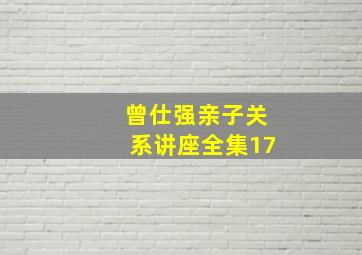 曾仕强亲子关系讲座全集17